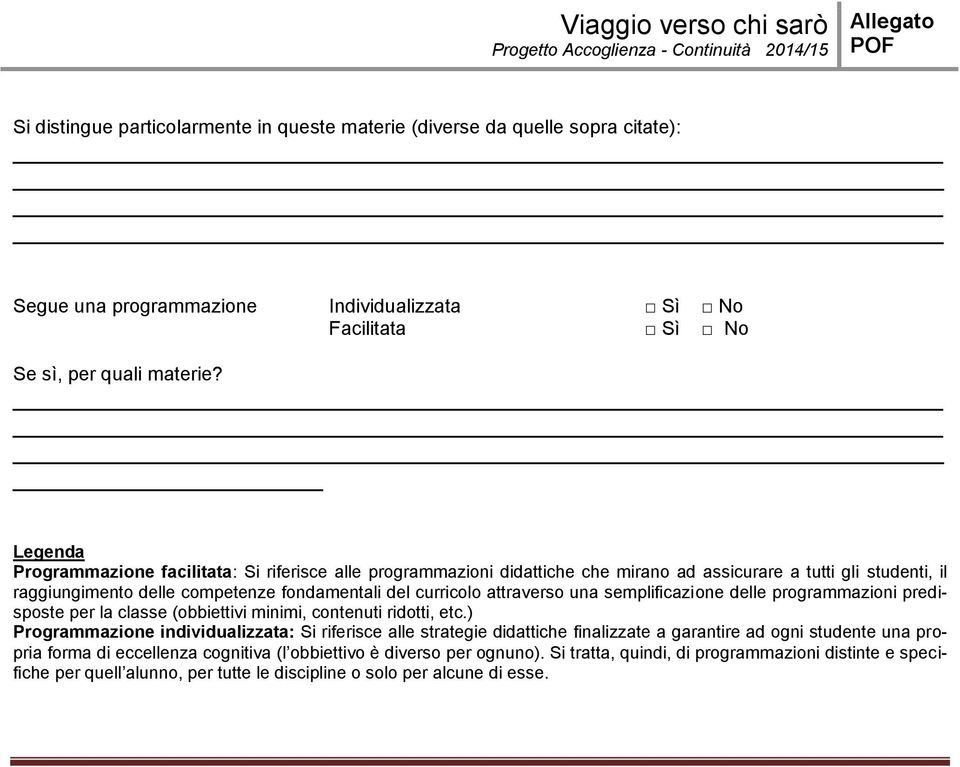 Viaggio verso chi sarò
Progetto Accoglienza - Continuità 2014/15

Allegato POF

Si distingue particolarmente in queste materie (diverse da quelle sopra citate):

Segue una programmazione Individualizzata □ Sì □ No
Facilitata □ Sì □ No

Se sì, per quali materie?

Legenda
Programmazione facilitata: Si riferisce alle programmazioni didattiche che mirano ad assicurare a tutti gli studenti, il raggiungimento delle competenze fondamentali del curricolo attraverso una semplificazione delle programmazioni predisposte per la classe (obbiettivi minimi, contenuti ridotti, etc.)
Programmazione individualizzata: Si riferisce alle strategie didattiche finalizzate a garantire ad ogni studente una propria forma di eccellenza cognitiva (l'obbiettivo è diverso per ognuno). Si tratta, quindi, di programmazioni distinte e specifiche per quell'alunno, per tutte le discipline o solo per alcune di esse.